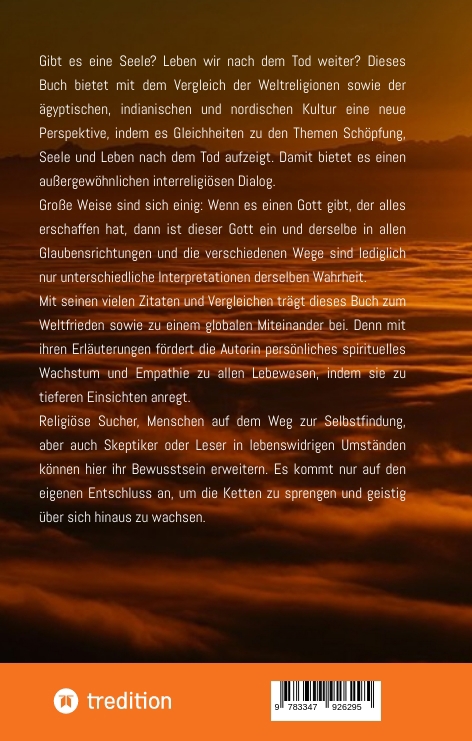 Gibt es eine Seele? Leben wir nach dem Tod weiter? Dieses Buch bietet mit dem Vergleich der Weltreligionen sowie der ägyptischen, indianischen und nordischen Kultur eine neue Perspektive, indem es Gleichheiten zu den Themen Schöpfung, Seele und Leben nach dem Tod aufzeigt. Damit bietet es einen außergewöhnlichen interreligiösen Dialog.

Große Weise sind sich einig: Wenn es einen Gott gibt, der alles erschaffen hat, dann ist dieser Gott ein und derselbe in allen Glaubensrichtungen und die verschiedenen Wege sind lediglich nur unterschiedliche Interpretationen derselben Wahrheit.

Mit seinen vielen Zitaten und Vergleichen trägt dieses Buch zum Weltfrieden sowie zu einem globalen Miteinander bei. Denn mit ihren Erläuterungen fördert die Autorin persönliches spirituelles Wachstum und Empathie zu allen Lebewesen, indem sie zu tieferen Einsichten anregt.

Religiöse Sucher, Menschen auf dem Weg zur Selbstfindung, aber auch Skeptiker oder Leser in lebenswidrigen Umständen können hier ihr Bewusstsein erweitern. Es kommt nur auf den eigenen Entschluss an, um die Ketten zu sprengen und geistig über sich hinaus zu wachsen.

tredition

9 783347 926295